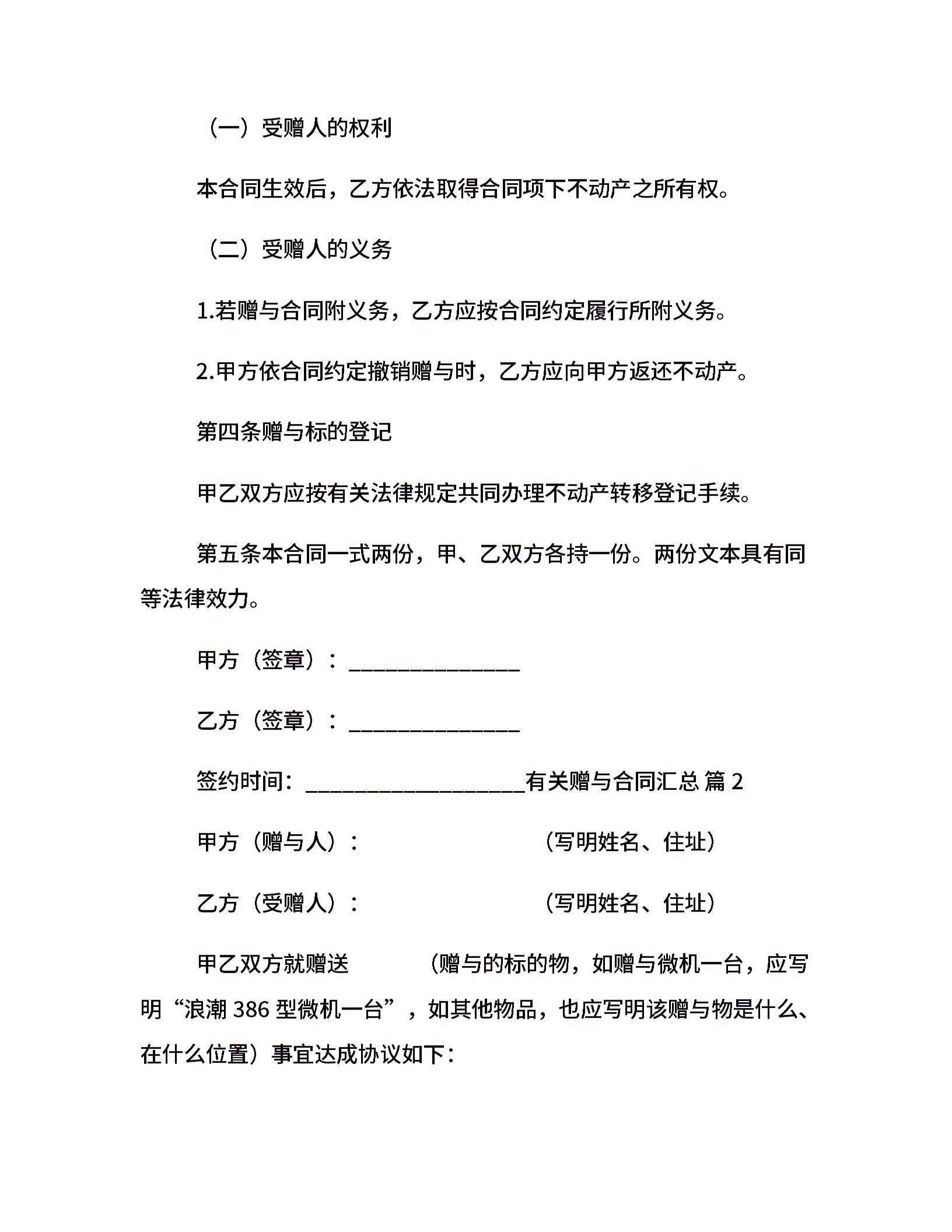 （一）受赠人的权利

本合同生效后，乙方依法取得合同项下不动产之所有权。

（二）受赠人的义务

1.若赠与合同附义务，乙方应按合同约定履行所附义务。

2.甲方依合同约定撤销赠与时，乙方应向甲方返还不动产。

第四条赠与标的登记

甲乙双方应按有关法律规定共同办理不动产转移登记手续。

第五条本合同一式两份，甲、乙双方各持一份。两份文本具有同等法律效力。

甲方（签章）：______________

乙方（签章）：______________

签约时间：__________________有关赠与合同汇总 篇 2

甲方（赠与人）：　　　　　　　（写明姓名、住址）

乙方（受赠人）：　　　　　　　（写明姓名、住址）

甲乙双方就赠送　　　（赠与的标的物，如赠与微机一台，应写明“浪潮 386 型微机一台”，如其他物品，也应写明该赠与物是什么、在什么位置）事宜达成协议如下：